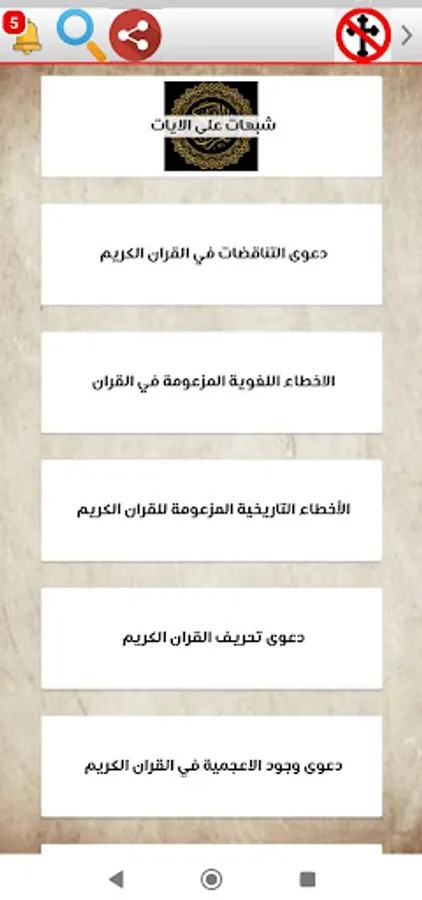 5

شبهات على الايات

دعوى التناقضات في القران الكريم

الاخطاء اللغوية المزعومة في القران

الأخطاء التاريخية المزعومة للقران الكريم

دعوى تحريف القران الكريم

دعوى وجود الاعجمية في القران الكريم